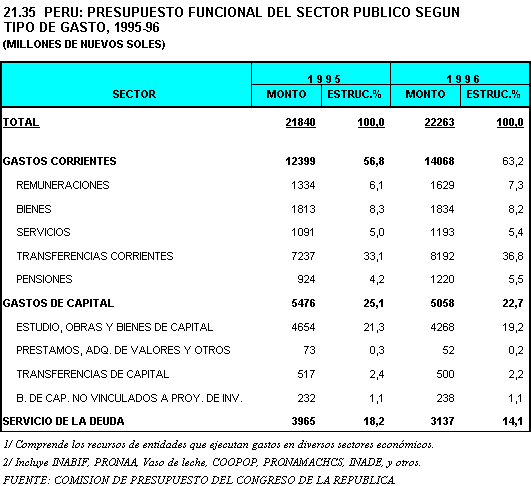 21.35 PERU: PRESUPUESTO FUNCIONAL DEL SECTOR PUBLICO SEGUN TIPO DE GASTO, 1995-96
(MILLONES DE NUEVOS SOLES)

| SECTOR | 1995 MONTO | 1995 ESTRUC.% | 1996 MONTO | 1996 ESTRUC.% |
|---|---|---|---|---|
| TOTAL | 21840 | 100,0 | 22263 | 100,0 |
| GASTOS CORRIENTES | 12399 | 56,8 | 14068 | 63,2 |
| REMUNERACIONES | 1334 | 6,1 | 1629 | 7,3 |
| BIENES | 1813 | 8,3 | 1834 | 8,2 |
| SERVICIOS | 1091 | 5,0 | 1193 | 5,4 |
| TRANSFERENCIAS CORRIENTES | 7237 | 33,1 | 8192 | 36,8 |
| PENSIONES | 924 | 4,2 | 1220 | 5,5 |
| GASTOS DE CAPITAL | 5476 | 25,1 | 5058 | 22,7 |
| ESTUDIO, OBRAS Y BIENES DE CAPITAL | 4654 | 21,3 | 4268 | 19,2 |
| PRESTAMOS, ADQ. DE VALORES Y OTROS | 73 | 0,3 | 52 | 0,2 |
| TRANSFERENCIAS DE CAPITAL | 517 | 2,4 | 500 | 2,2 |
| B. DE CAP. NO VINCULADOS A PROY. DE INV. | 232 | 1,1 | 238 | 1,1 |
| SERVICIO DE LA DEUDA | 3965 | 18,2 | 3137 | 14,1 |

1/ Comprende los recursos de entidades que ejecutan gastos en diversos sectores económicos.
2/ Incluye INABIF, PRONAA, Vaso de leche, COOPOP, PRONAMACHCS, INADE, y otros.
FUENTE: COMISION DE PRESUPUESTO DEL CONGRESO DE LA REPUBLICA.